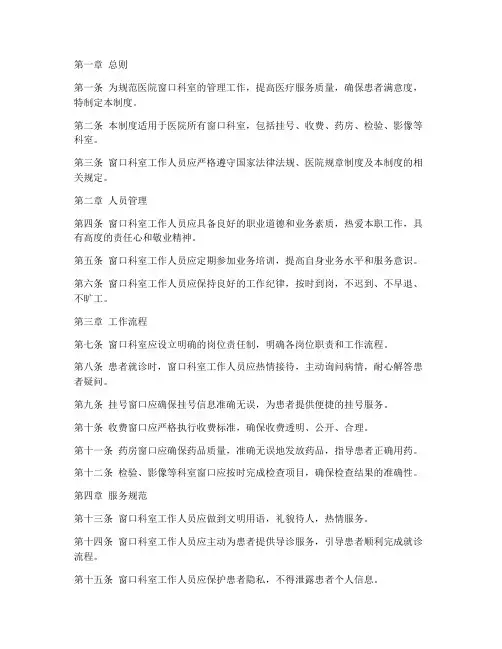 第一章 总则

第一条 为规范医院窗口科室的管理工作，提高医疗服务质量，确保患者满意度，特制定本制度。

第二条 本制度适用于医院所有窗口科室，包括挂号、收费、药房、检验、影像等科室。

第三条 窗口科室工作人员应严格遵守国家法律法规、医院规章制度及本制度的相关规定。

第二章 人员管理

第四条 窗口科室工作人员应具备良好的职业道德和业务素质，热爱本职工作，具有高度的责任心和敬业精神。

第五条 窗口科室工作人员应定期参加业务培训，提高自身业务水平和服务意识。

第六条 窗口科室工作人员应保持良好的工作纪律，按时到岗，不迟到、不早退、不旷工。

第三章 工作流程

第七条 窗口科室应设立明确的岗位责任制，明确各岗位职责和工作流程。

第八条 患者就诊时，窗口科室工作人员应热情接待，主动询问病情，耐心解答患者疑问。

第九条 挂号窗口应确保挂号信息准确无误，为患者提供便捷的挂号服务。

第十条 收费窗口应严格执行收费标准，确保收费透明、公开、合理。

第十一条 药房窗口应确保药品质量，准确无误地发放药品，指导患者正确用药。

第十二条 检验、影像等科室窗口应按时完成检查项目，确保检查结果的准确性。

第四章 服务规范

第十三条 窗口科室工作人员应做到文明用语，礼貌待人，热情服务。

第十四条 窗口科室工作人员应主动为患者提供导诊服务，引导患者顺利完成就诊流程。

第十五条 窗口科室工作人员应保护患者隐私，不得泄露患者个人信息。